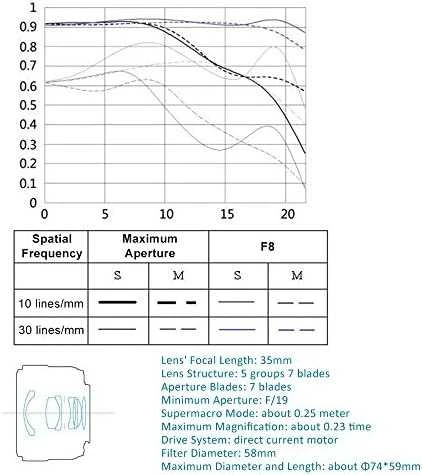 1
0.9
0.8
0.7
0.6
0.5
0.4
0.3
0.2
0.1
0

0 5 10 15 20

| Spatial Frequency | Maximum Aperture | | F8 | |
|---|---|---|---|---|
| | S | M | S | M |
| 10 lines/mm | | | | |
| 30 lines/mm | | | | |

Lens' Focal Length: 35mm
Lens Structure: 5 groups 7 blades
Aperture Blades: 7 blades
Minimum Aperture: F/19
Supermacro Mode: about 0.25 meter
Maximum Magnification: about 0.23 time
Drive System: direct current motor
Filter Diameter: 58mm
Maximum Diameter and Length: about Φ74*59mm